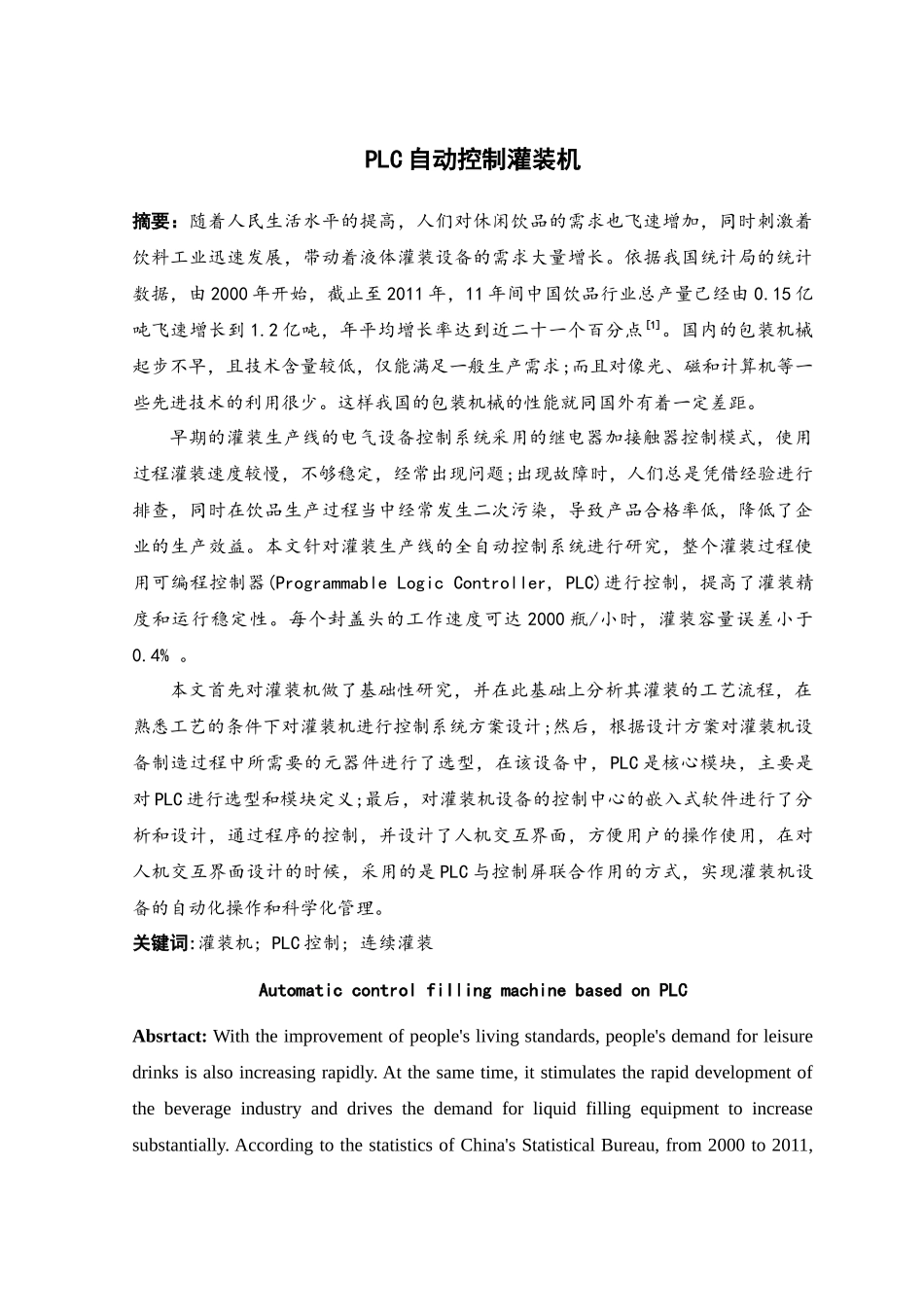 PLC自动控制灌装机

摘要：随着人民生活水平的提高，人们对休闲饮品的需求也飞速增加，同时刺激着饮料工业迅速发展，带动着液体灌装设备的需求大量增长。依据我国统计局的统计数据，由2000年开始，截止至2011年，11年间中国饮品行业总产量已经由0.15亿吨飞速增长到1.2亿吨，年平均增长率达到近二十一个百分点$^{[1]}$。国内的包装机械起步不早，且技术含量较低，仅能满足一般生产需求;而且对像光、磁和计算机等一些先进技术的利用很少。这样我国的包装机械的性能就同国外有着一定差距。

早期的灌装生产线的电气设备控制系统采用的继电器加接触器控制模式，使用过程灌装速度较慢，不够稳定，经常出现问题;出现故障时，人们总是凭借经验进行排查，同时在饮品生产过程当中经常发生二次污染，导致产品合格率低，降低了企业的生产效益。本文针对灌装生产线的全自动控制系统进行研究，整个灌装过程使用可编程控制器(Programmable Logic Controller, PLC)进行控制，提高了灌装精度和运行稳定性。每个封盖头的工作速度可达2000瓶/小时，灌装容量误差小于0.4% 。

本文首先对灌装机做了基础性研究，并在此基础上分析其灌装的工艺流程，在熟悉工艺的条件下对灌装机进行控制系统方案设计;然后，根据设计方案对灌装机设备制造过程中所需要的元器件进行了选型，在该设备中，PLC是核心模块，主要是对PLC进行选型和模块定义;最后，对灌装机设备的控制中心的嵌入式软件进行了分析和设计，通过程序的控制，并设计了人机交互界面，方便用户的操作使用，在对人机交互界面设计的时候，采用的是PLC与控制屏联合作用的方式，实现灌装机设备的自动化操作和科学化管理。

关键词:灌装机; PLC控制; 连续灌装

Automatic control filling machine based on PLC

Absrtact: With the improvement of people's living standards, people's demand for leisure drinks is also increasing rapidly. At the same time, it stimulates the rapid development of the beverage industry and drives the demand for liquid filling equipment to increase substantially. According to the statistics of China's Statistical Bureau, from 2000 to 2011,